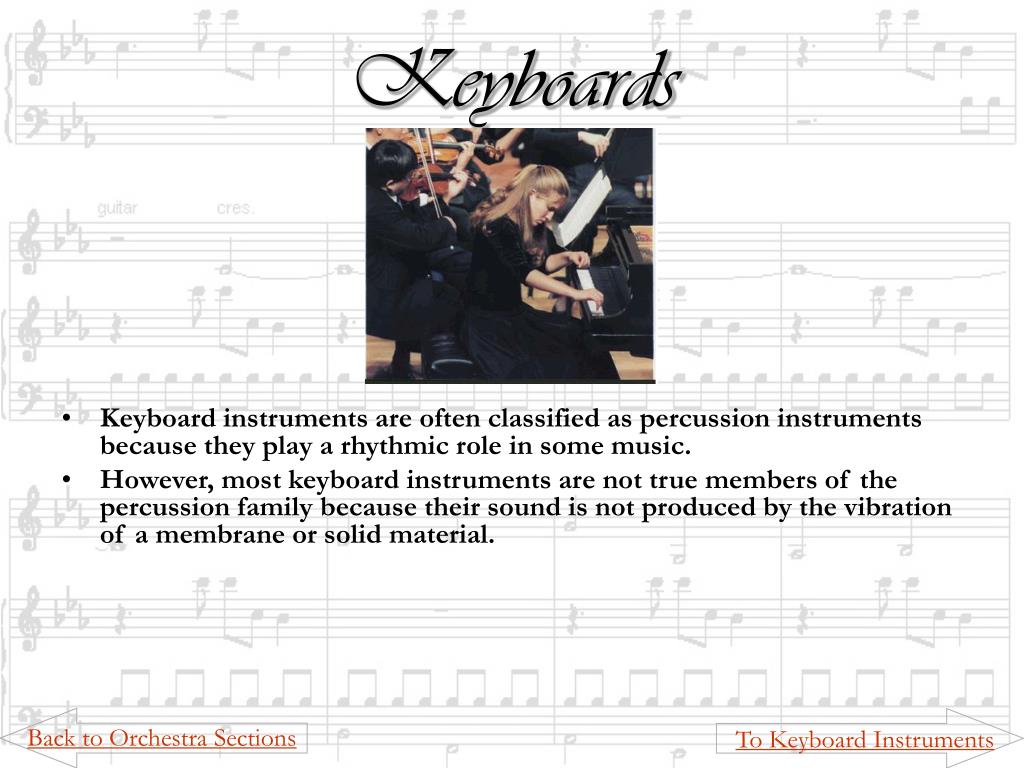 Keyboards

guitar cres.

• Keyboard instruments are often classified as percussion instruments because they play a rhythmic role in some music.
• However, most keyboard instruments are not true members of the percussion family because their sound is not produced by the vibration of a membrane or solid material.

Back to Orchestra Sections

To Keyboard Instruments